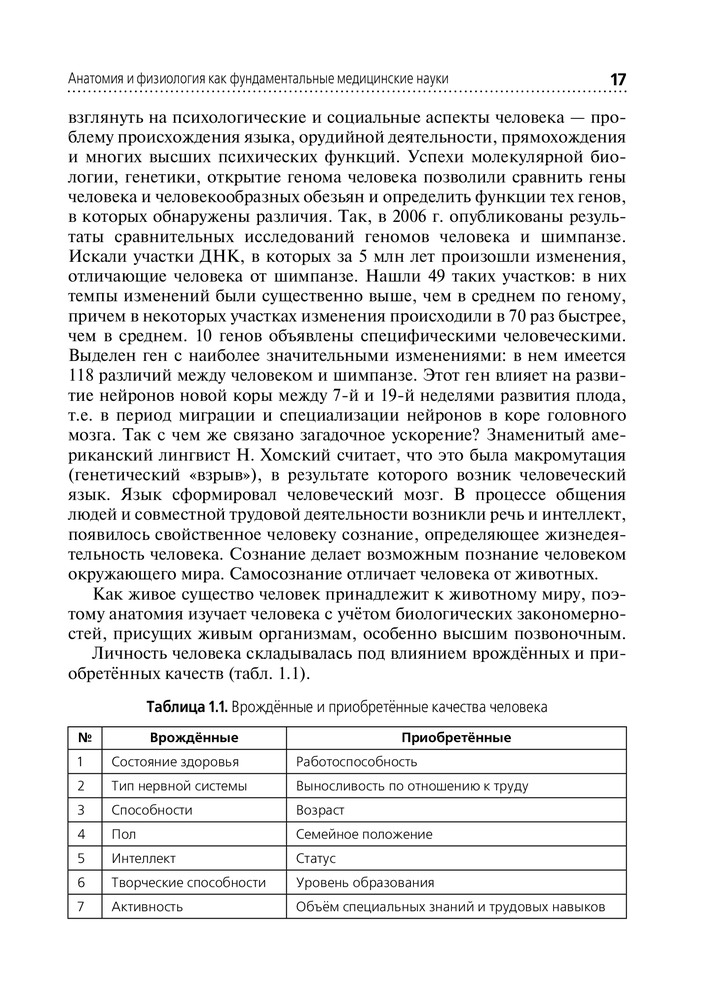 Анатомия и физиология как фундаментальные медицинские науки 17

взглянуть на психологические и социальные аспекты человека — проблему происхождения языка, орудийной деятельности, прямохождения и многих высших психических функций. Успехи молекулярной биологии, генетики, открытие генома человека позволили сравнить гены человека и человекообразных обезьян и определить функции тех генов, в которых обнаружены различия. Так, в 2006 г. опубликованы результаты сравнительных исследований геномов человека и шимпанзе. Искали участки ДНК, в которых за 5 млн лет произошли изменения, отличающие человека от шимпанзе. Нашли 49 таких участков: в них темпы изменений были существенно выше, чем в среднем по геному, причем в некоторых участках изменения происходили в 70 раз быстрее, чем в среднем. 10 генов объявлены специфическими человеческими. Выделен ген с наиболее значительными изменениями: в нем имеется 118 различий между человеком и шимпанзе. Этот ген влияет на развитие нейронов новой коры между 7-й и 19-й неделями развития плода, т.е. в период миграции и специализации нейронов в коре головного мозга. Так с чем же связано загадочное ускорение? Знаменитый американский лингвист Н. Хомский считает, что это была макромутация (генетический «взрыв»), в результате которого возник человеческий язык. Язык сформировал человеческий мозг. В процессе общения людей и совместной трудовой деятельности возникли речь и интеллект, появилось свойственное человеку сознание, определяющее жизнедеятельность человека. Сознание делает возможным познание человеком окружающего мира. Самосознание отличает человека от животных.

Как живое существо человек принадлежит к животному миру, поэтому анатомия изучает человека с учётом биологических закономерностей, присущих живым организмам, особенно высшим позвоночным.

Личность человека складывалась под влиянием врождённых и приобретённых качеств (табл. 1.1).

Таблица 1.1. Врождённые и приобретённые качества человека

| № | Врождённые | Приобретённые |
|---|---|---|
| 1 | Состояние здоровья | Работоспособность |
| 2 | Тип нервной системы | Выносливость по отношению к труду |
| 3 | Способности | Возраст |
| 4 | Пол | Семейное положение |
| 5 | Интеллект | Статус |
| 6 | Творческие способности | Уровень образования |
| 7 | Активность | Объём специальных знаний и трудовых навыков |